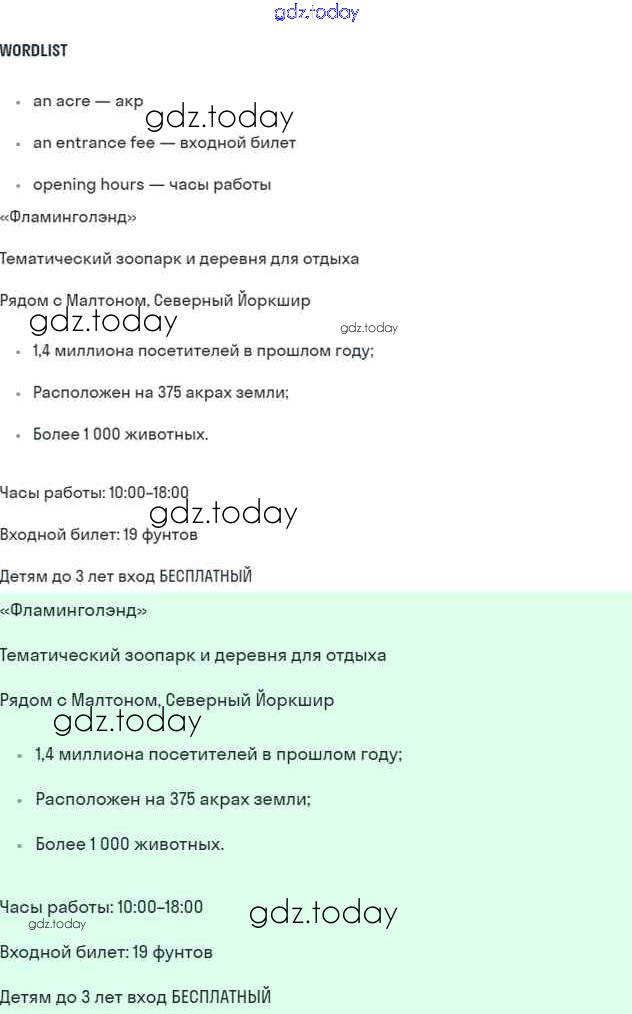 gdz.today

WORDLIST

- an acre — акр
- an entrance fee — входной билет
- opening hours — часы работы

gdz.today

«Фламинголэнд»

Тематический зоопарк и деревня для отдыха

Рядом с Малтоном, Северный Йоркшир

gdz.today gdz.today

- 1,4 миллиона посетителей в прошлом году;
- Расположен на 375 акрах земли;
- Более 1 000 животных.

Часы работы: 10:00–18:00

gdz.today

Входной билет: 19 фунтов

Детям до 3 лет вход БЕСПЛАТНЫЙ

«Фламинголэнд»

Тематический зоопарк и деревня для отдыха

Рядом с Малтоном, Северный Йоркшир

gdz.today

- 1,4 миллиона посетителей в прошлом году;
- Расположен на 375 акрах земли;
- Более 1 000 животных.

Часы работы: 10:00–18:00

gdz.today gdz.today

Входной билет: 19 фунтов

Детям до 3 лет вход БЕСПЛАТНЫЙ